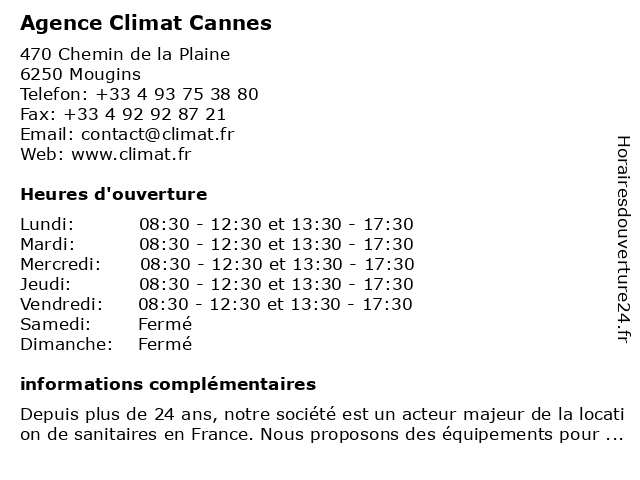 Agence Climat Cannes

470 Chemin de la Plaine
6250 Mougins
Telefon: +33 4 93 75 38 80
Fax: +33 4 92 92 87 21
Email: contact@climat.fr
Web: www.climat.fr

Heures d'ouverture

| | |
|---|---|
| Lundi: | 08:30 - 12:30 et 13:30 - 17:30 |
| Mardi: | 08:30 - 12:30 et 13:30 - 17:30 |
| Mercredi: | 08:30 - 12:30 et 13:30 - 17:30 |
| Jeudi: | 08:30 - 12:30 et 13:30 - 17:30 |
| Vendredi: | 08:30 - 12:30 et 13:30 - 17:30 |
| Samedi: | Fermé |
| Dimanche: | Fermé |

informations complémentaires

Depuis plus de 24 ans, notre société est un acteur majeur de la locati on de sanitaires en France. Nous proposons des équipements pour ...

Horairesdouverture24.fr